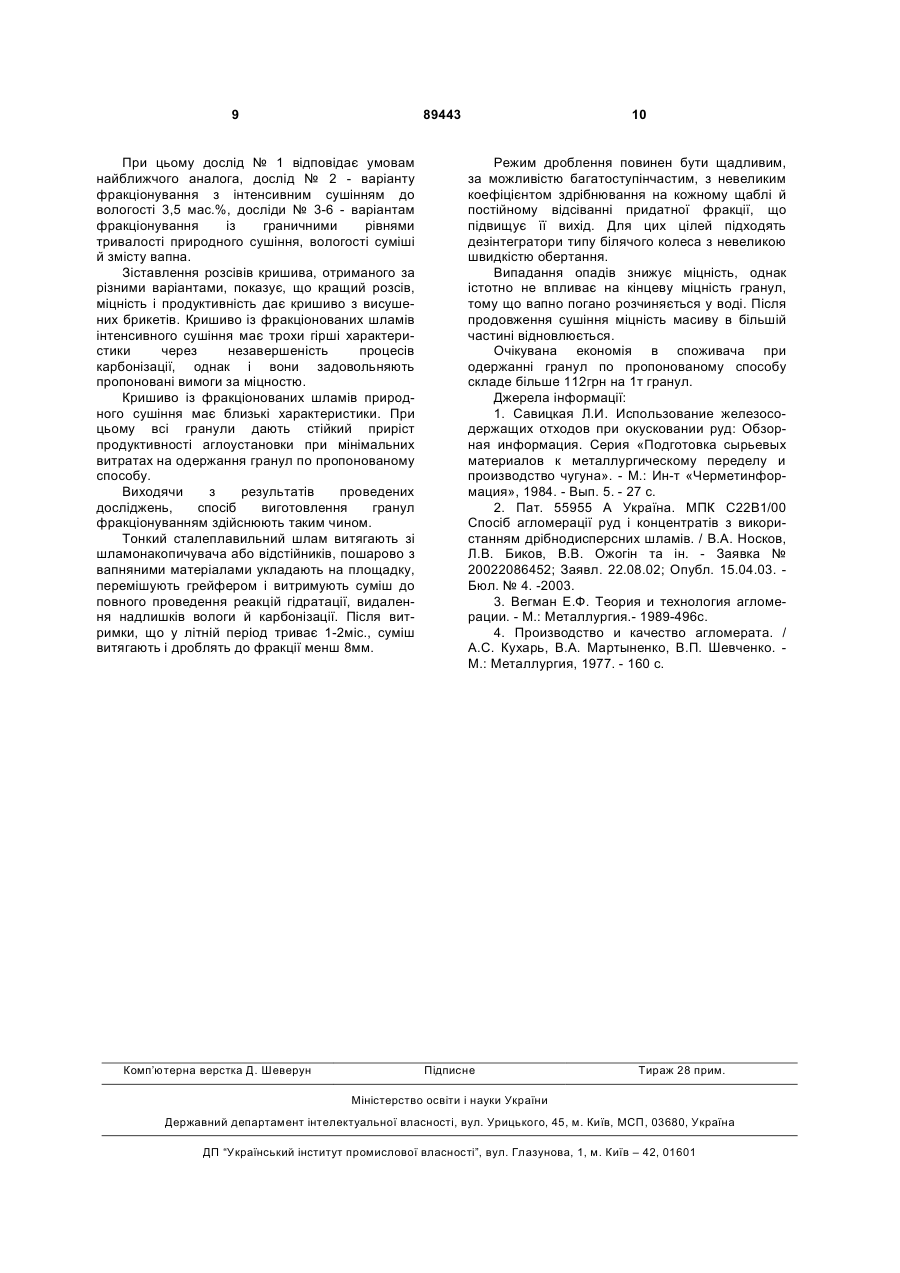 9                    89443                    10

При цьому дослід № 1 відповідає умовам найближчого аналога, дослід № 2 - варіанту фракціонування з інтенсивним сушінням до вологості 3,5 мас.%, досліди № 3-6 - варіантам фракціонування із граничними рівнями тривалості природного сушіння, вологості суміші й змісту вапна.

Зіставлення розсівів кришива, отриманого за різними варіантами, показує, що кращий розсів, міцність і продуктивність дає кришиво з висушених брикетів. Кришиво із фракціонованих шламів інтенсивного сушіння має трохи гірші характеристики через незавершеність процесів карбонізації, однак і вони задовольняють пропоновані вимоги за міцністю.

Кришиво із фракціонованих шламів природного сушіння має близькі характеристики. При цьому всі гранули дають стійкий приріст продуктивності аглоустановки при мінімальних витратах на одержання гранул по пропонованому способу.

Виходячи з результатів проведених досліджень, спосіб виготовлення гранул фракціонуванням здійснюють таким чином.

Тонкий сталеплавильний шлам витягають зі шламонакопичувача або відстійників, пошарово з вапняними матеріалами укладають на площадку, перемішують грейфером і витримують суміш до повного проведення реакцій гідратації, видалення надлишків вологи й карбонізації. Після витримки, що у літній період триває 1-2міс., суміш витягають і дроблять до фракції менш 8мм.

Режим дроблення повинен бути щадливим, за можливістю багатоступінчастим, з невеликим коефіцієнтом здрібнювання на кожному щаблі й постійному відсіванні придатної фракції, що підвищує її вихід. Для цих цілей підходять дезінтегратори типу білячого колеса з невеликою швидкістю обертання.

Випадання опадів знижує міцність, однак істотно не впливає на кінцеву міцність гранул, тому що вапно погано розчиняється у воді. Після продовження сушіння міцність масиву в більшій частині відновлюється.

Очікувана економія в споживача при одержанні гранул по пропонованому способу складе більше 112грн на 1т гранул.

Джерела інформації:

1. Савицкая Л.И. Использование железосодержащих отходов при окусковании руд: Обзорная информация. Серия «Подготовка сырьевых материалов к металлургическому переделу и производство чугуна». - М.: Ин-т «Черметинформация», 1984. - Вып. 5. - 27 с.

2. Пат. 55955 А Україна. МПК С22В1/00 Спосіб агломерації руд і концентратів з використанням дрібнодисперсних шламів. / В.А. Носков, Л.В. Биков, В.В. Ожогін та ін. - Заявка № 20022086452; Заявл. 22.08.02; Опубл. 15.04.03. - Бюл. № 4. -2003.

3. Вегман Е.Ф. Теория и технология агломерации. - М.: Металлургия.- 1989-496с.

4. Производство и качество агломерата. / А.С. Кухарь, В.А. Мартыненко, В.П. Шевченко. - М.: Металлургия, 1977. - 160 с.

Комп'ютерна верстка Д. Шеверун          Підписне          Тираж 28 прим.

Міністерство освіти і науки України

Державний департамент інтелектуальної власності, вул. Урицького, 45, м. Київ, МСП, 03680, Україна

ДП "Український інститут промислової власності", вул. Глазунова, 1, м. Київ – 42, 01601